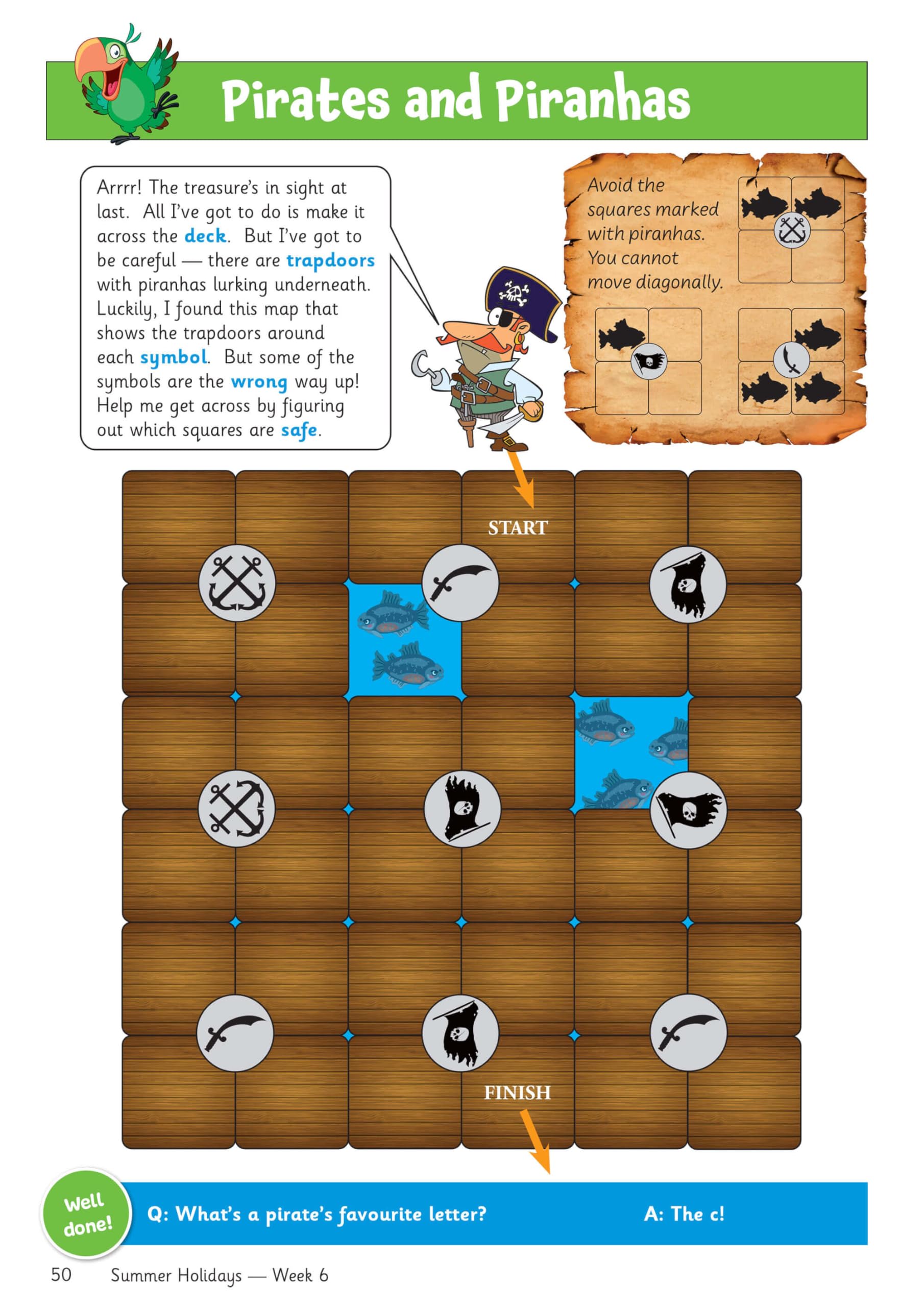 Pirates and Piranhas

Arrrr! The treasure's in sight at last. All I've got to do is make it across the deck. But I've got to be careful — there are trapdoors with piranhas lurking underneath. Luckily, I found this map that shows the trapdoors around each symbol. But some of the symbols are the wrong way up! Help me get across by figuring out which squares are safe.

Avoid the squares marked with piranhas. You cannot move diagonally.

START

FINISH

Well done!

Q: What's a pirate's favourite letter?

A: The c!

50 Summer Holidays — Week 6